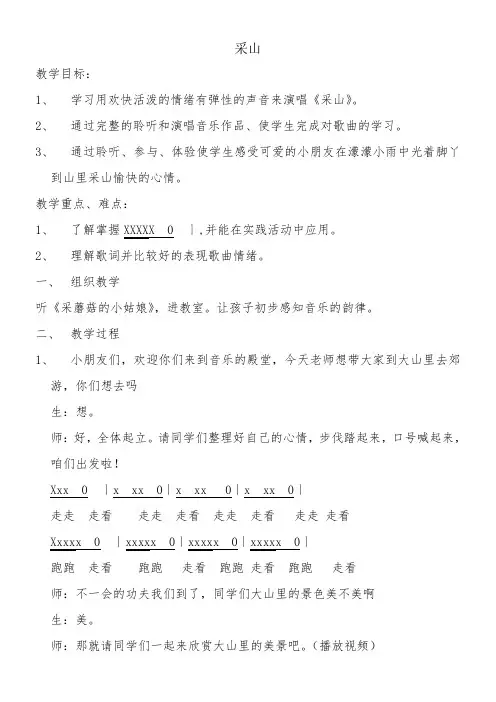 采山

教学目标：

1、　学习用欢快活泼的情绪有弹性的声音来演唱《采山》。

2、　通过完整的聆听和演唱音乐作品、使学生完成对歌曲的学习。

3、　通过聆听、参与、体验使学生感受可爱的小朋友在濛濛小雨中光着脚丫到山里采山愉快的心情。

教学重点、难点：

1、　了解掌握 XXXXX　0　|，并能在实践活动中应用。

2、　理解歌词并比较好的表现歌曲情绪。

一、　组织教学

听《采蘑菇的小姑娘》，进教室。让孩子初步感知音乐的韵律。

二、　教学过程

1、　小朋友们，欢迎你们来到音乐的殿堂，今天老师想带大家到大山里去郊游，你们想去吗

生：想。

师：好，全体起立。请同学们整理好自己的心情，步伐踏起来，口号喊起来，咱们出发啦！

Xxx　0　| x　xx　0 | x　xx　0 | x　xx　0 |

走走　走看　　走走　走看　走走　走看　　走走　走看

Xxxxx　0　| xxxxx　0 | xxxxx　0 | xxxxx　0 |

跑跑　走看　　跑跑　　走看　跑跑　走看　跑跑　　走看

师：不一会的功夫我们到了，同学们大山里的景色美不美啊

生：美。

师：那就请同学们一起来欣赏大山里的美景吧。（播放视频）